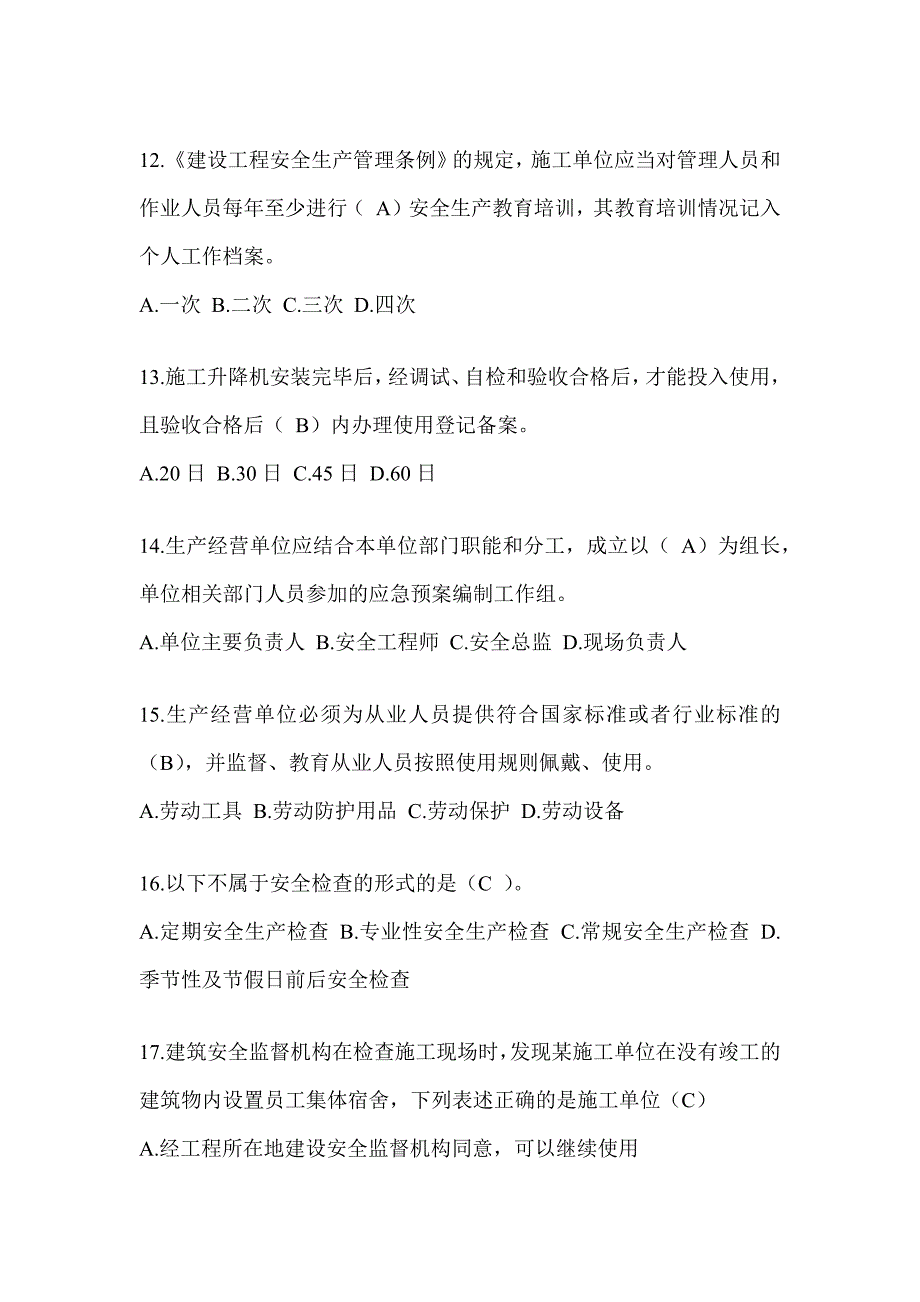 12.《建设工程安全生产管理条例》的规定，施工单位应当对管理人员和作业人员每年至少进行（ A）安全生产教育培训，其教育培训情况记入个人工作档案。

A.一次 B.二次 C.三次 D.四次

13.施工升降机安装完毕后，经调试、自检和验收合格后，才能投入使用，且验收合格后（ B）内办理使用登记备案。

A.20 日 B.30 日 C.45 日 D.60 日

14.生产经营单位应结合本单位部门职能和分工，成立以（ A）为组长，单位相关部门人员参加的应急预案编制工作组。

A.单位主要负责人 B.安全工程师 C.安全总监 D.现场负责人

15.生产经营单位必须为从业人员提供符合国家标准或者行业标准的（B），并监督、教育从业人员按照使用规则佩戴、使用。

A.劳动工具 B.劳动防护用品 C.劳动保护 D.劳动设备

16.以下不属于安全检查的形式的是（C ）。

A.定期安全生产检查 B.专业性安全生产检查 C.常规安全生产检查 D.季节性及节假日前后安全检查

17.建筑安全监督机构在检查施工现场时，发现某施工单位在没有竣工的建筑物内设置员工集体宿舍，下列表述正确的是施工单位（C）

A.经工程所在地建设安全监督机构同意，可以继续使用